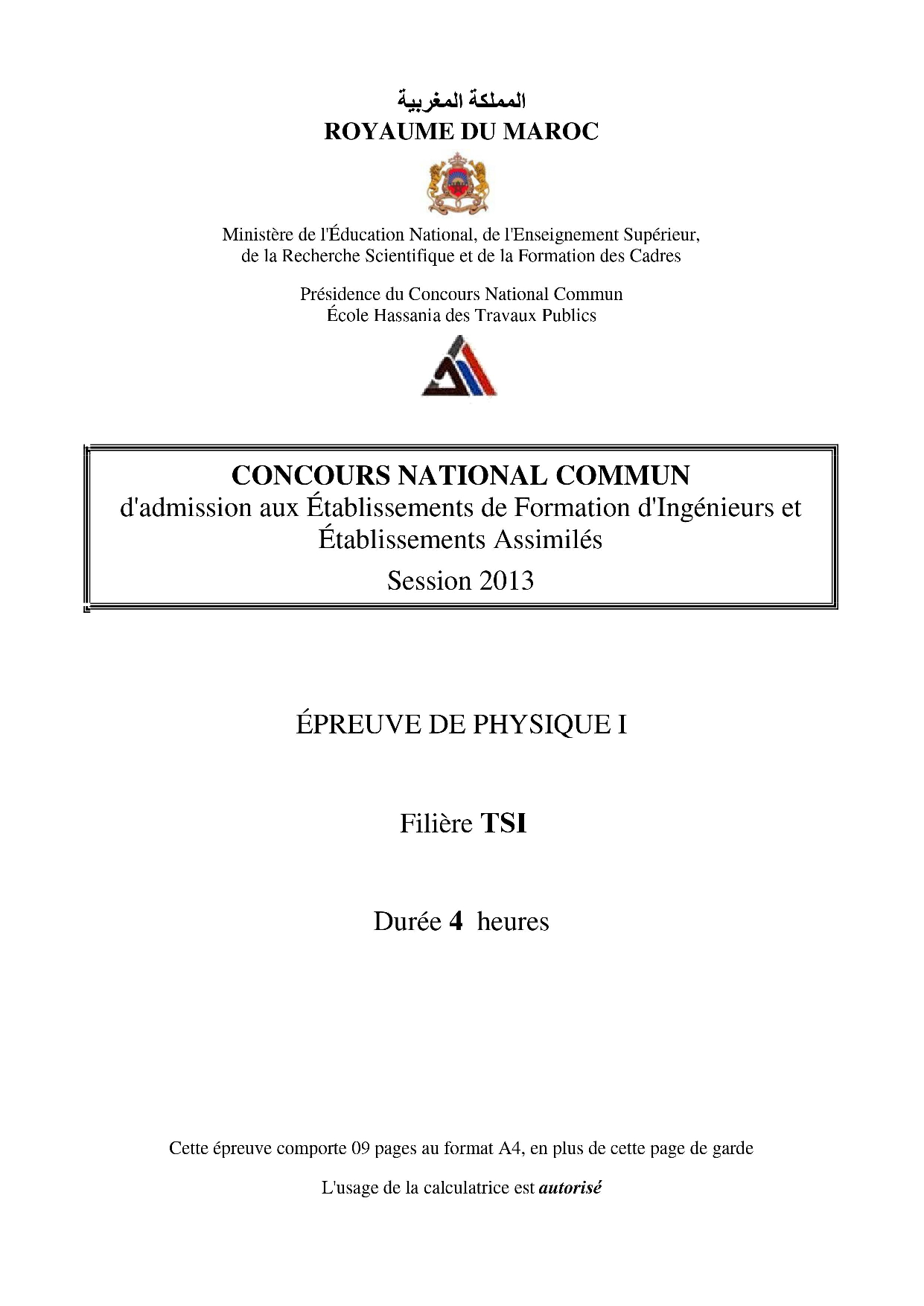 المملكة المغربية
ROYAUME DU MAROC

Ministère de l'Éducation National, de l'Enseignement Supérieur, de la Recherche Scientifique et de la Formation des Cadres

Présidence du Concours National Commun
École Hassania des Travaux Publics

CONCOURS NATIONAL COMMUN
d'admission aux Établissements de Formation d'Ingénieurs et Établissements Assimilés
Session 2013

ÉPREUVE DE PHYSIQUE I

Filière TSI

Durée 4 heures

Cette épreuve comporte 09 pages au format A4, en plus de cette page de garde

L'usage de la calculatrice est autorisé